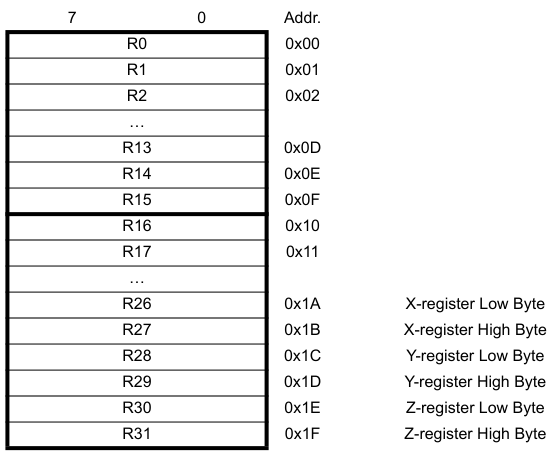 | 7 0 | Addr. | |
|---|---|---|
| R0 | 0x00 | |
| R1 | 0x01 | |
| R2 | 0x02 | |
| … | | |
| R13 | 0x0D | |
| R14 | 0x0E | |
| R15 | 0x0F | |
| R16 | 0x10 | |
| R17 | 0x11 | |
| … | | |
| R26 | 0x1A | X-register Low Byte |
| R27 | 0x1B | X-register High Byte |
| R28 | 0x1C | Y-register Low Byte |
| R29 | 0x1D | Y-register High Byte |
| R30 | 0x1E | Z-register Low Byte |
| R31 | 0x1F | Z-register High Byte |